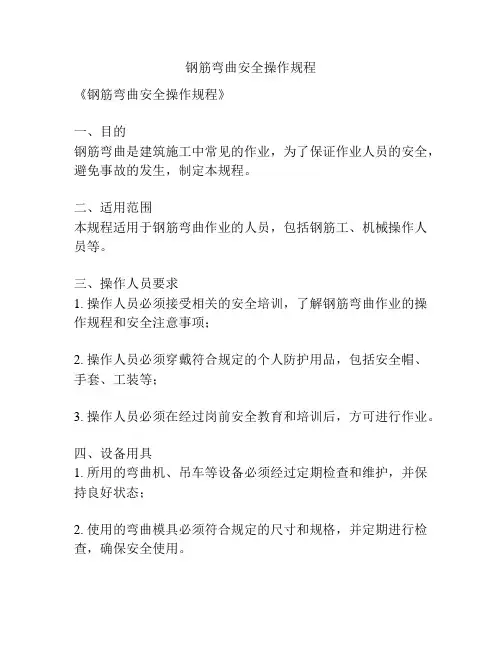 钢筋弯曲安全操作规程

《钢筋弯曲安全操作规程》

一、目的
钢筋弯曲是建筑施工中常见的作业，为了保证作业人员的安全，避免事故的发生，制定本规程。

二、适用范围
本规程适用于钢筋弯曲作业的人员，包括钢筋工、机械操作人员等。

三、操作人员要求
1. 操作人员必须接受相关的安全培训，了解钢筋弯曲作业的操作规程和安全注意事项；

2. 操作人员必须穿戴符合规定的个人防护用品，包括安全帽、手套、工装等；

3. 操作人员必须在经过岗前安全教育和培训后，方可进行作业。

四、设备用具
1. 所用的弯曲机、吊车等设备必须经过定期检查和维护，并保持良好状态；

2. 使用的弯曲模具必须符合规定的尺寸和规格，并定期进行检查，确保安全使用。